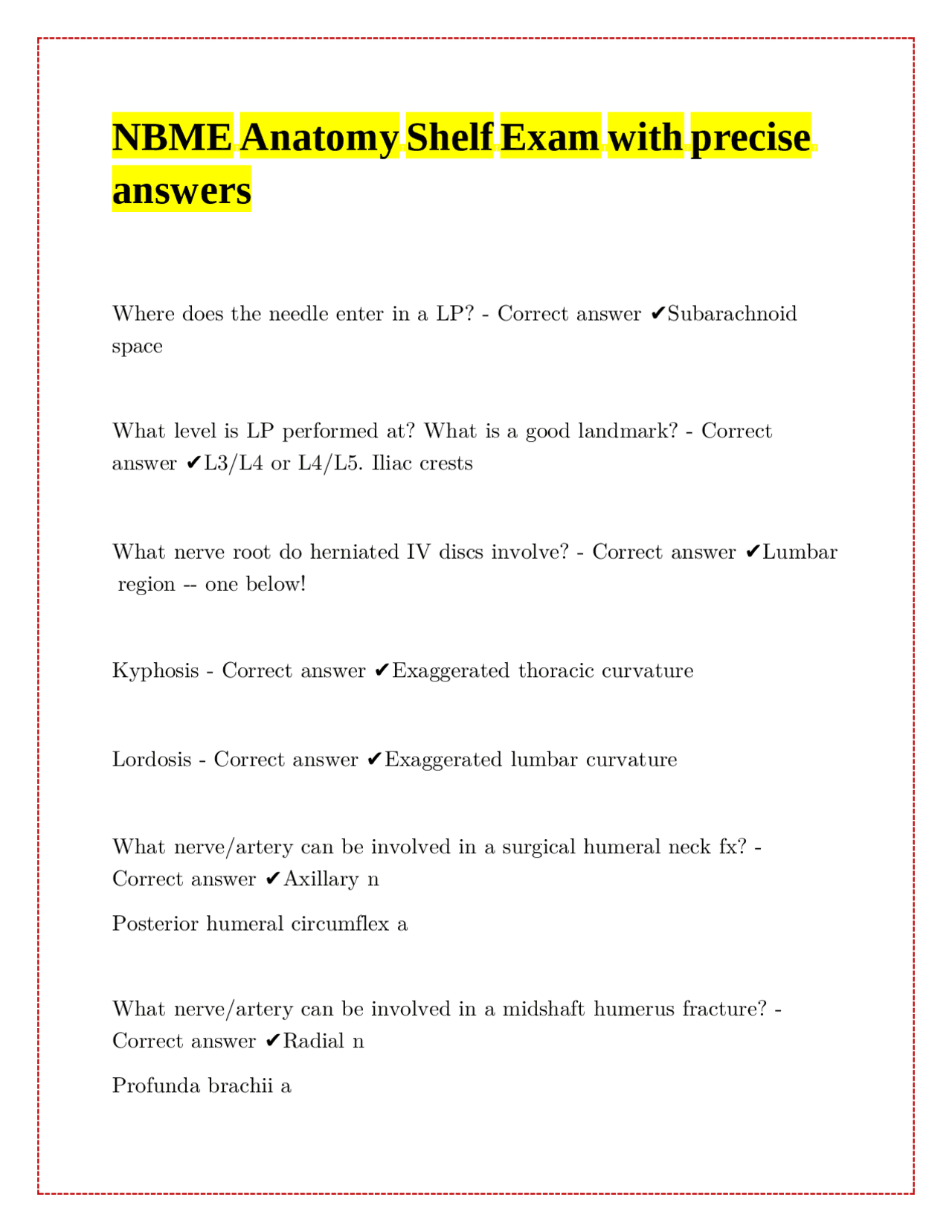 NBME Anatomy Shelf Exam with precise answers

Where does the needle enter in a LP? - Correct answer ✔Subarachnoid space

What level is LP performed at? What is a good landmark? - Correct answer ✔L3/L4 or L4/L5. Iliac crests

What nerve root do herniated IV discs involve? - Correct answer ✔Lumbar region -- one below!

Kyphosis - Correct answer ✔Exaggerated thoracic curvature

Lordosis - Correct answer ✔Exaggerated lumbar curvature

What nerve/artery can be involved in a surgical humeral neck fx? - Correct answer ✔Axillary n

Posterior humeral circumflex a

What nerve/artery can be involved in a midshaft humerus fracture? - Correct answer ✔Radial n

Profunda brachii a